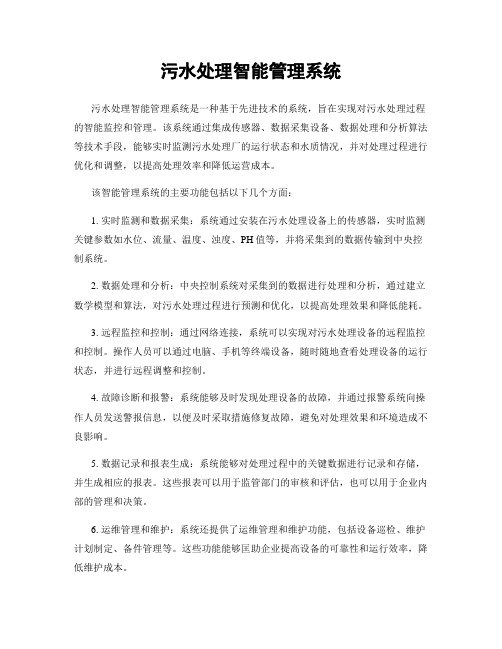 污水处理智能管理系统

污水处理智能管理系统是一种基于先进技术的系统，旨在实现对污水处理过程的智能监控和管理。该系统通过集成传感器、数据采集设备、数据处理和分析算法等技术手段，能够实时监测污水处理厂的运行状态和水质情况，并对处理过程进行优化和调整，以提高处理效率和降低运营成本。

该智能管理系统的主要功能包括以下几个方面：

1. 实时监测和数据采集：系统通过安装在污水处理设备上的传感器，实时监测关键参数如水位、流量、温度、浊度、PH值等，并将采集到的数据传输到中央控制系统。

2. 数据处理和分析：中央控制系统对采集到的数据进行处理和分析，通过建立数学模型和算法，对污水处理过程进行预测和优化，以提高处理效果和降低能耗。

3. 远程监控和控制：通过网络连接，系统可以实现对污水处理设备的远程监控和控制。操作人员可以通过电脑、手机等终端设备，随时随地查看处理设备的运行状态，并进行远程调整和控制。

4. 故障诊断和报警：系统能够及时发现处理设备的故障，并通过报警系统向操作人员发送警报信息，以便及时采取措施修复故障，避免对处理效果和环境造成不良影响。

5. 数据记录和报表生成：系统能够对处理过程中的关键数据进行记录和存储，并生成相应的报表。这些报表可以用于监管部门的审核和评估，也可以用于企业内部的管理和决策。

6. 运维管理和维护：系统还提供了运维管理和维护功能，包括设备巡检、维护计划制定、备件管理等。这些功能能够匡助企业提高设备的可靠性和运行效率，降低维护成本。